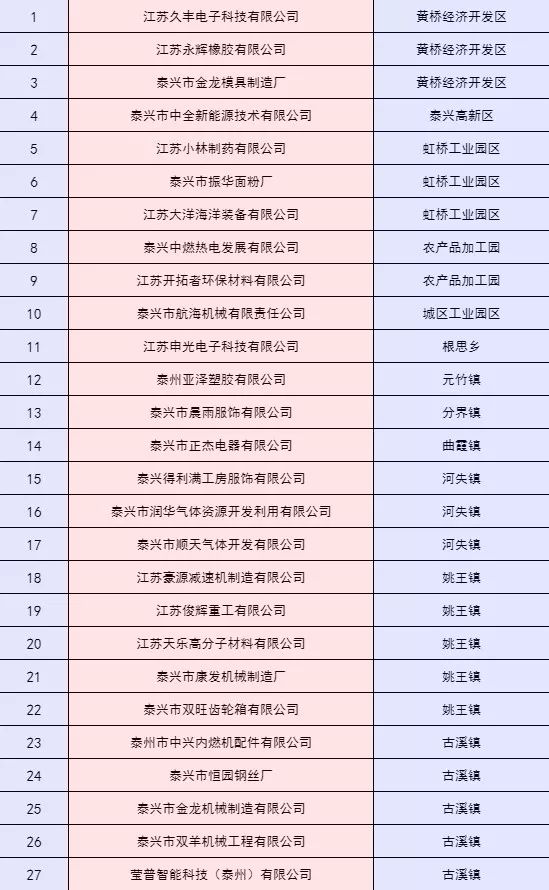 | 1 | 江苏久丰电子科技有限公司 | 黄桥经济开发区 |
|---|---|---|
| 2 | 江苏永辉橡胶有限公司 | 黄桥经济开发区 |
| 3 | 泰兴市金龙模具制造厂 | 黄桥经济开发区 |
| 4 | 泰兴市中全新能源技术有限公司 | 泰兴高新区 |
| 5 | 江苏小林制药有限公司 | 虹桥工业园区 |
| 6 | 泰兴市振华面粉厂 | 虹桥工业园区 |
| 7 | 江苏大洋海洋装备有限公司 | 虹桥工业园区 |
| 8 | 泰兴中燃热电发展有限公司 | 农产品加工园 |
| 9 | 江苏开拓者环保材料有限公司 | 农产品加工园 |
| 10 | 泰兴市航海机械有限责任公司 | 城区工业园区 |
| 11 | 江苏申光电子科技有限公司 | 根思乡 |
| 12 | 泰州亚泽塑胶有限公司 | 元竹镇 |
| 13 | 泰兴市晨雨服饰有限公司 | 分界镇 |
| 14 | 泰兴市正杰电器有限公司 | 曲霞镇 |
| 15 | 泰兴得利满工房服饰有限公司 | 河失镇 |
| 16 | 泰兴市润华气体资源开发利用有限公司 | 河失镇 |
| 17 | 泰兴市顺天气体开发有限公司 | 河失镇 |
| 18 | 江苏豪源减速机制造有限公司 | 姚王镇 |
| 19 | 江苏俊辉重工有限公司 | 姚王镇 |
| 20 | 江苏天乐高分子材料有限公司 | 姚王镇 |
| 21 | 泰兴市康发机械制造厂 | 姚王镇 |
| 22 | 泰兴市双旺齿轮箱有限公司 | 姚王镇 |
| 23 | 泰州市中兴内燃机配件有限公司 | 古溪镇 |
| 24 | 泰兴市恒园钢丝厂 | 古溪镇 |
| 25 | 泰兴市金龙机械制造有限公司 | 古溪镇 |
| 26 | 泰兴市双羊机械工程有限公司 | 古溪镇 |
| 27 | 莹普智能科技（泰州）有限公司 | 古溪镇 |